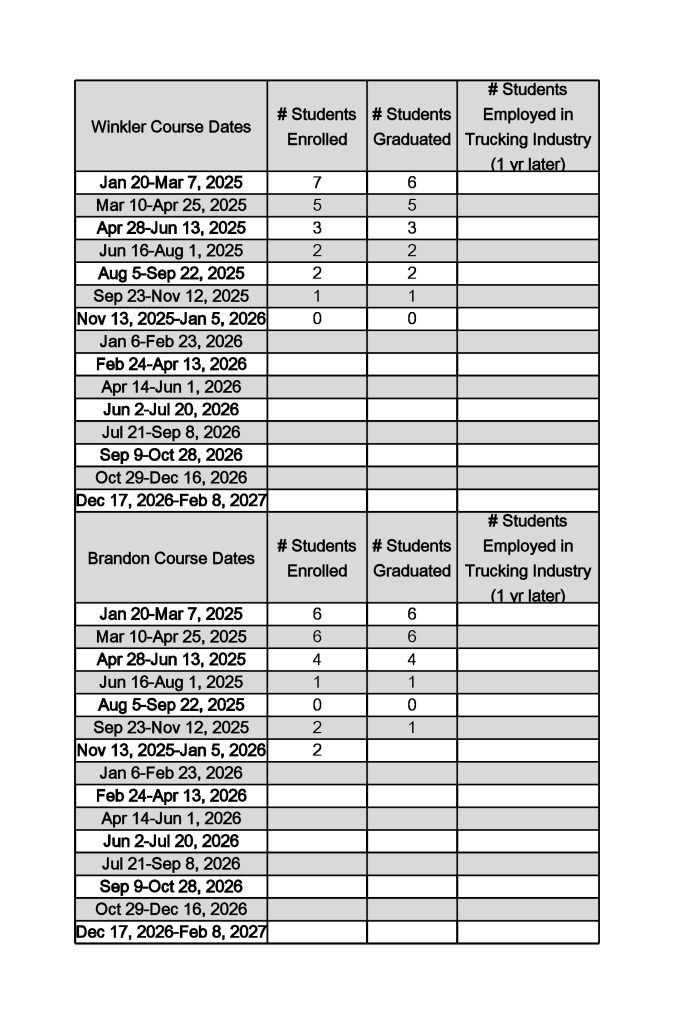 | Winkler Course Dates | # Students Enrolled | # Students Graduated | # Students Employed in Trucking Industry (1 yr later) |
|---|---|---|---|
| Jan 20-Mar 7, 2025 | 7 | 6 | |
| Mar 10-Apr 25, 2025 | 5 | 5 | |
| Apr 28-Jun 13, 2025 | 3 | 3 | |
| Jun 16-Aug 1, 2025 | 2 | 2 | |
| Aug 5-Sep 22, 2025 | 2 | 2 | |
| Sep 23-Nov 12, 2025 | 1 | 1 | |
| Nov 13, 2025-Jan 5, 2026 | 0 | 0 | |
| Jan 6-Feb 23, 2026 | | | |
| Feb 24-Apr 13, 2026 | | | |
| Apr 14-Jun 1, 2026 | | | |
| Jun 2-Jul 20, 2026 | | | |
| Jul 21-Sep 8, 2026 | | | |
| Sep 9-Oct 28, 2026 | | | |
| Oct 29-Dec 16, 2026 | | | |
| Dec 17, 2026-Feb 8, 2027 | | | |
| Brandon Course Dates | # Students Enrolled | # Students Graduated | # Students Employed in Trucking Industry (1 yr later) |
| Jan 20-Mar 7, 2025 | 6 | 6 | |
| Mar 10-Apr 25, 2025 | 6 | 6 | |
| Apr 28-Jun 13, 2025 | 4 | 4 | |
| Jun 16-Aug 1, 2025 | 1 | 1 | |
| Aug 5-Sep 22, 2025 | 0 | 0 | |
| Sep 23-Nov 12, 2025 | 2 | 1 | |
| Nov 13, 2025-Jan 5, 2026 | 2 | | |
| Jan 6-Feb 23, 2026 | | | |
| Feb 24-Apr 13, 2026 | | | |
| Apr 14-Jun 1, 2026 | | | |
| Jun 2-Jul 20, 2026 | | | |
| Jul 21-Sep 8, 2026 | | | |
| Sep 9-Oct 28, 2026 | | | |
| Oct 29-Dec 16, 2026 | | | |
| Dec 17, 2026-Feb 8, 2027 | | | |